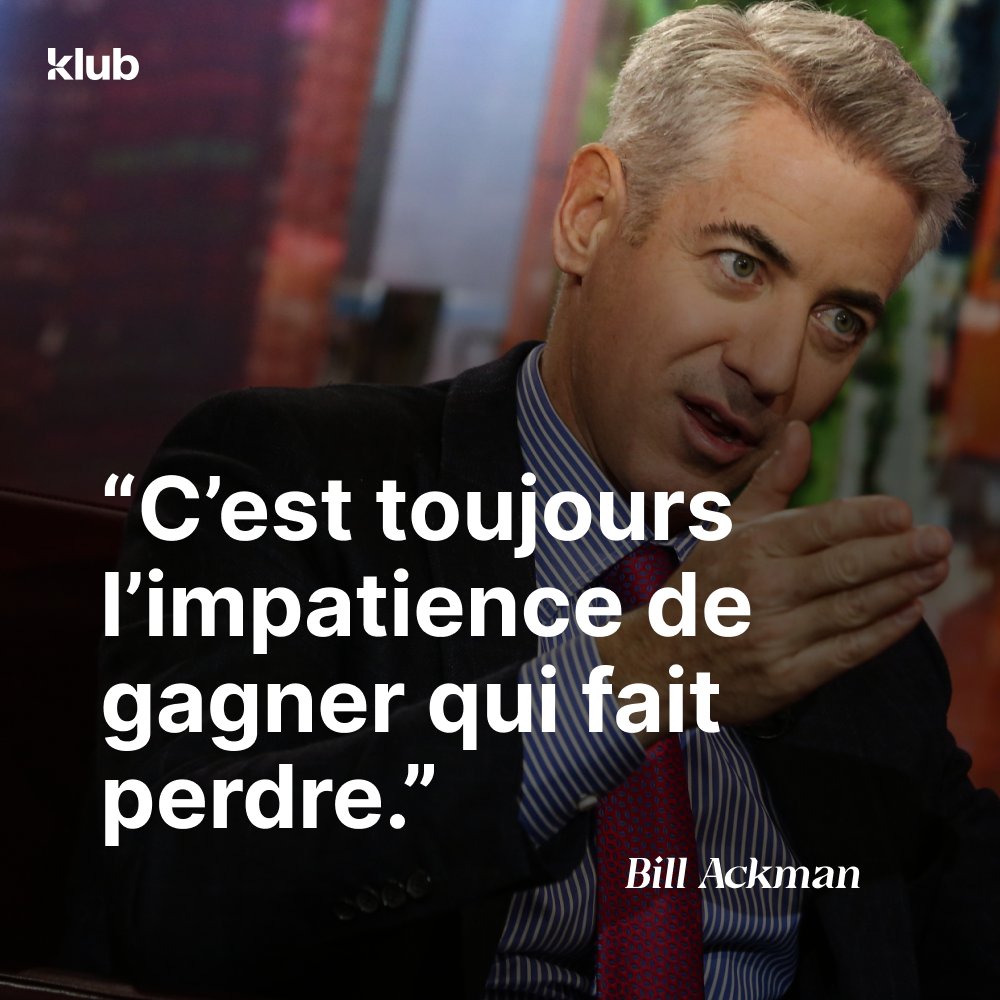 klub

“C’est toujours l’impatience de gagner qui fait perdre.”

Bill Ackman